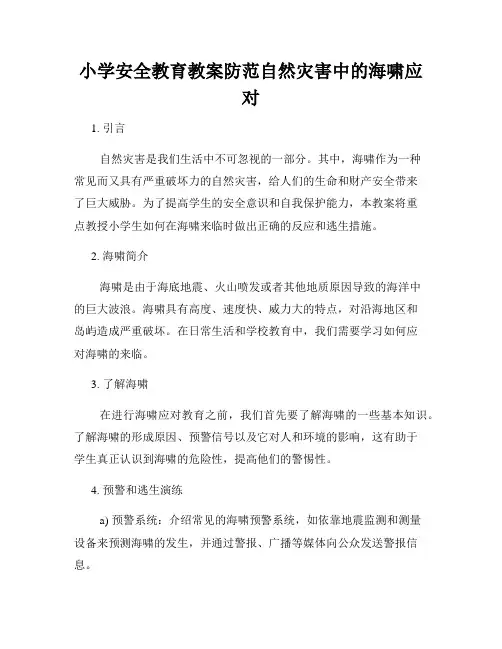 小学安全教育教案防范自然灾害中的海啸应对

1. 引言

自然灾害是我们生活中不可忽视的一部分。其中，海啸作为一种常见而又具有严重破坏力的自然灾害，给人们的生命和财产安全带来了巨大威胁。为了提高学生的安全意识和自我保护能力，本教案将重点教授小学生如何在海啸来临时做出正确的反应和逃生措施。

2. 海啸简介

海啸是由于海底地震、火山喷发或者其他地质原因导致的海洋中的巨大波浪。海啸具有高度、速度快、威力大的特点，对沿海地区和岛屿造成严重破坏。在日常生活和学校教育中，我们需要学习如何应对海啸的来临。

3. 了解海啸

在进行海啸应对教育之前，我们首先要了解海啸的一些基本知识。了解海啸的形成原因、预警信号以及它对人和环境的影响，这有助于学生真正认识到海啸的危险性，提高他们的警惕性。

4. 预警和逃生演练

a) 预警系统：介绍常见的海啸预警系统，如依靠地震监测和测量设备来预测海啸的发生，并通过警报、广播等媒体向公众发送警报信息。